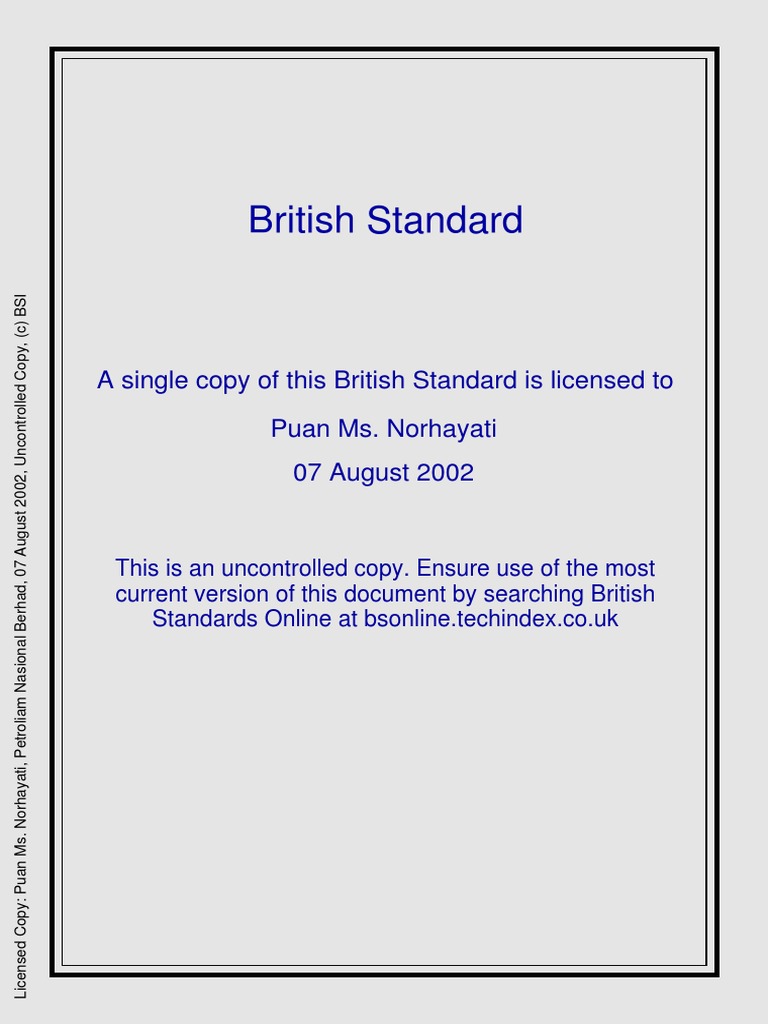 Licensed Copy: Puan Ms. Norhayati, Petroliam Nasional Berhad, 07 August 2002, Uncontrolled Copy, (c) BSI

British Standard

A single copy of this British Standard is licensed to

Puan Ms. Norhayati

07 August 2002

This is an uncontrolled copy. Ensure use of the most current version of this document by searching British Standards Online at bsonline.techindex.co.uk